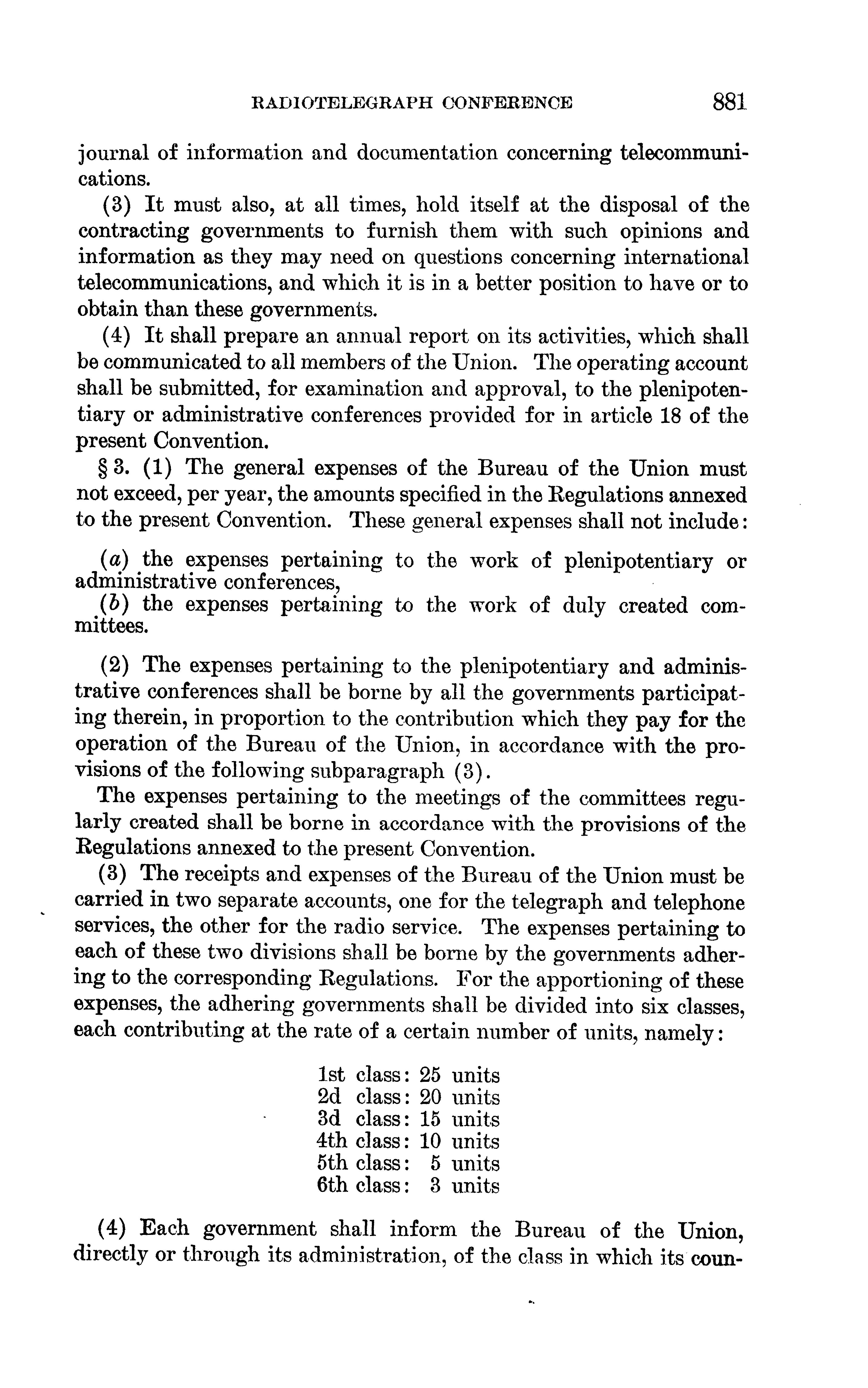 RADIOTELEGRAPH CONFERENCE 881

journal of information and documentation concerning telecommunications.

(3) It must also, at all times, hold itself at the disposal of the contracting governments to furnish them with such opinions and information as they may need on questions concerning international telecommunications, and which it is in a better position to have or to obtain than these governments.

(4) It shall prepare an annual report on its activities, which shall be communicated to all members of the Union. The operating account shall be submitted, for examination and approval, to the plenipotentiary or administrative conferences provided for in article 18 of the present Convention.

§ 3. (1) The general expenses of the Bureau of the Union must not exceed, per year, the amounts specified in the Regulations annexed to the present Convention. These general expenses shall not include:

(a) the expenses pertaining to the work of plenipotentiary or administrative conferences,

(b) the expenses pertaining to the work of duly created committees.

(2) The expenses pertaining to the plenipotentiary and administrative conferences shall be borne by all the governments participating therein, in proportion to the contribution which they pay for the operation of the Bureau of the Union, in accordance with the provisions of the following subparagraph (3).

The expenses pertaining to the meetings of the committees regularly created shall be borne in accordance with the provisions of the Regulations annexed to the present Convention.

(3) The receipts and expenses of the Bureau of the Union must be carried in two separate accounts, one for the telegraph and telephone services, the other for the radio service. The expenses pertaining to each of these two divisions shall be borne by the governments adhering to the corresponding Regulations. For the apportioning of these expenses, the adhering governments shall be divided into six classes, each contributing at the rate of a certain number of units, namely:

1st class: 25 units
2d class: 20 units
3d class: 15 units
4th class: 10 units
5th class: 5 units
6th class: 3 units

(4) Each government shall inform the Bureau of the Union, directly or through its administration, of the class in which its coun-